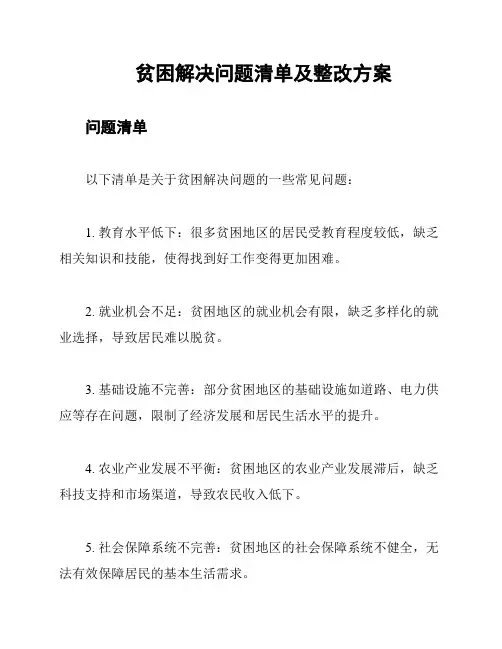 贫困解决问题清单及整改方案

问题清单

以下清单是关于贫困解决问题的一些常见问题：

1. 教育水平低下：很多贫困地区的居民受教育程度较低，缺乏相关知识和技能，使得找到好工作变得更加困难。

2. 就业机会不足：贫困地区的就业机会有限，缺乏多样化的就业选择，导致居民难以脱贫。

3. 基础设施不完善：部分贫困地区的基础设施如道路、电力供应等存在问题，限制了经济发展和居民生活水平的提升。

4. 农业产业发展不平衡：贫困地区的农业产业发展滞后，缺乏科技支持和市场渠道，导致农民收入低下。

5. 社会保障系统不完善：贫困地区的社会保障系统不健全，无法有效保障居民的基本生活需求。